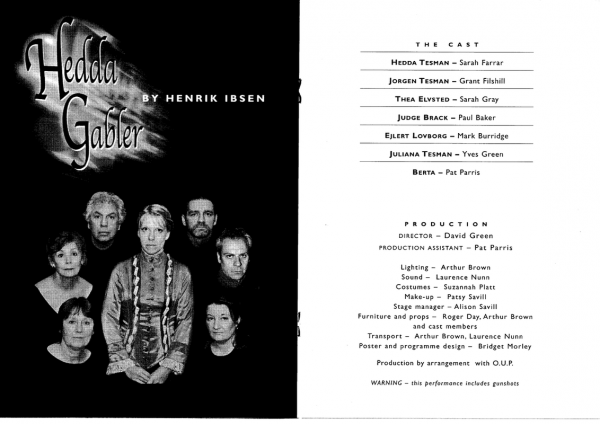 Hedda Gabler

BY HENRIK IBSEN

THE CAST

HEDDA TESMAN – Sarah Farrar

JORGEN TESMAN – Grant Filshill

THEA ELVSTED – Sarah Gray

JUDGE BRACK – Paul Baker

EJLERT LOVBORG – Mark Burridge

JULIANA TESMAN – Yves Green

BERTA – Pat Parris

PRODUCTION

DIRECTOR – David Green
PRODUCTION ASSISTANT – Pat Parris

Lighting – Arthur Brown
Sound – Laurence Nunn
Costumes – Suzannah Platt
Make-up – Patsy Savill
Stage manager – Alison Savill
Furniture and props – Roger Day, Arthur Brown and cast members
Transport – Arthur Brown, Laurence Nunn
Poster and programme design – Bridget Morley

Production by arrangement with O.U.P.

WARNING – this performance includes gunshots